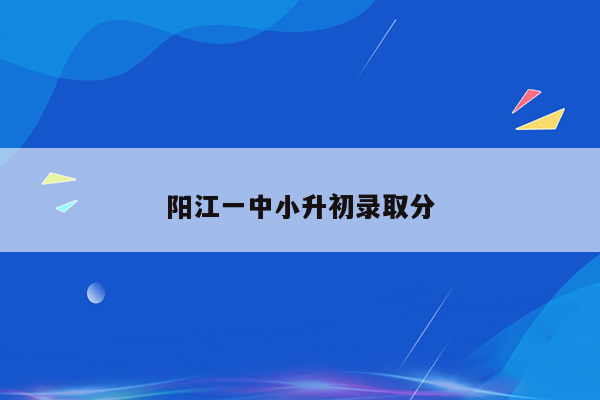 阳江一中小升初录取分